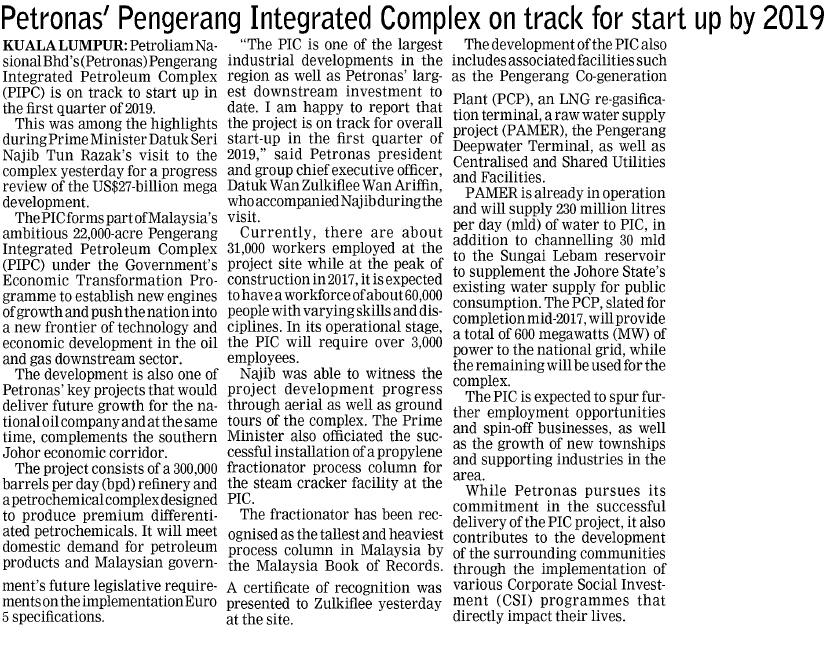 Petronas' Pengerang Integrated Complex on track for start up by 2019

KUALA LUMPUR: Petroliam Nasional Bhd's (Petronas) Pengerang Integrated Petroleum Complex (PIPC) is on track to start up in the first quarter of 2019.

This was among the highlights during Prime Minister Datuk Seri Najib Tun Razak's visit to the complex yesterday for a progress review of the US$27-billion mega development.

The PIC forms part of Malaysia's ambitious 22,000-acre Pengerang Integrated Petroleum Complex (PIPC) under the Government's Economic Transformation Programme to establish new engines of growth and push the nation into a new frontier of technology and economic development in the oil and gas downstream sector.

The development is also one of Petronas' key projects that would deliver future growth for the national oil company and at the same time, complements the southern Johor economic corridor.

The project consists of a 300,000 barrels per day (bpd) refinery and a petrochemical complex designed to produce premium differentiated petrochemicals. It will meet domestic demand for petroleum products and Malaysian government's future legislative requirements on the implementation Euro 5 specifications.

"The PIC is one of the largest industrial developments in the region as well as Petronas' largest downstream investment to date. I am happy to report that the project is on track for overall start-up in the first quarter of 2019," said Petronas president and group chief executive officer, Datuk Wan Zulkiflee Wan Ariffin, who accompanied Najib during the visit.

Currently, there are about 31,000 workers employed at the project site while at the peak of construction in 2017, it is expected to have a workforce of about 60,000 people with varying skills and disciplines. In its operational stage, the PIC will require over 3,000 employees.

Najib was able to witness the project development progress through aerial as well as ground tours of the complex. The Prime Minister also officiated the successful installation of a propylene fractionator process column for the steam cracker facility at the PIC.

The fractionator has been recognised as the tallest and heaviest process column in Malaysia by the Malaysia Book of Records.

A certificate of recognition was presented to Zulkiflee yesterday at the site.

The development of the PIC also includes associated facilities such as the Pengerang Co-generation Plant (PCP), an LNG re-gasification terminal, a raw water supply project (PAMER), the Pengerang Deepwater Terminal, as well as Centralised and Shared Utilities and Facilities.

PAMER is already in operation and will supply 230 million litres per day (mld) of water to PIC, in addition to channelling 30 mld to the Sungai Lebam reservoir to supplement the Johore State's existing water supply for public consumption. The PCP, slated for completion mid-2017, will provide a total of 600 megawatts (MW) of power to the national grid, while the remaining will be used for the complex.

The PIC is expected to spur further employment opportunities and spin-off businesses, as well as the growth of new townships and supporting industries in the area.

While Petronas pursues its commitment in the successful delivery of the PIC project, it also contributes to the development of the surrounding communities through the implementation of various Corporate Social Investment (CSI) programmes that directly impact their lives.